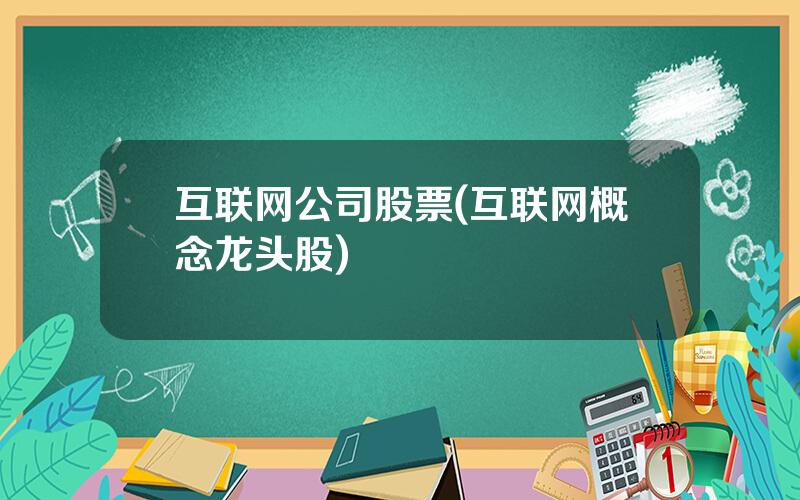 互联网公司股票(互联网概念龙头股)